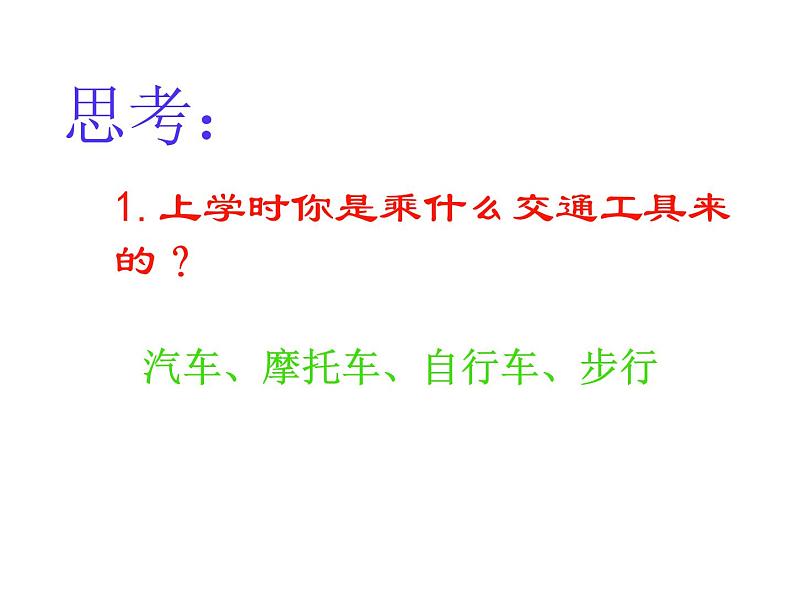 思考：

1. 上学时你是乘什么交通工具来的？

汽车、摩托车、自行车、步行